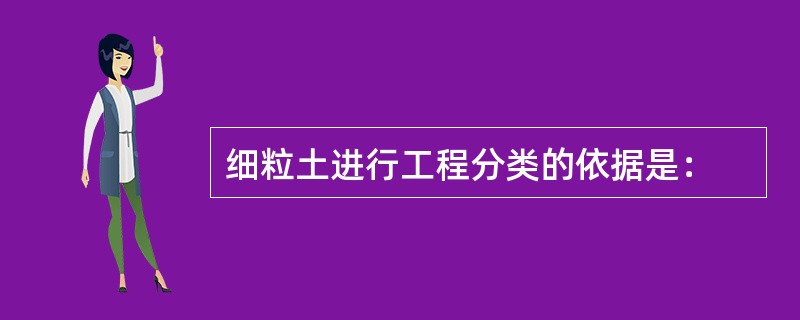 细粒土进行工程分类的依据是：